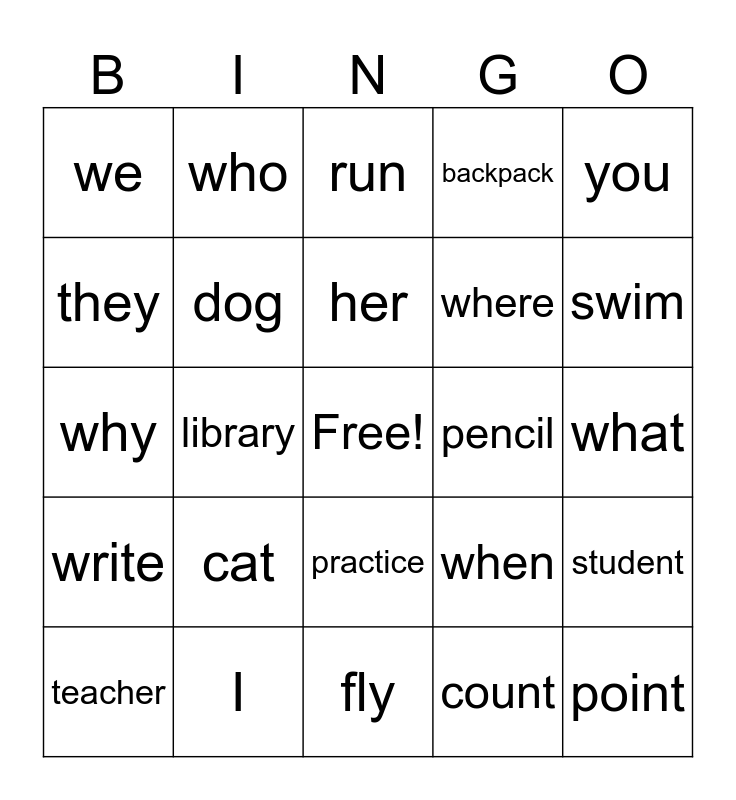 | B | I | N | G | O |
|---|---|---|---|---|
| we | who | run | backpack | you |
| they | dog | her | where | swim |
| why | library | Free! | pencil | what |
| write | cat | practice | when | student |
| teacher | I | fly | count | point |